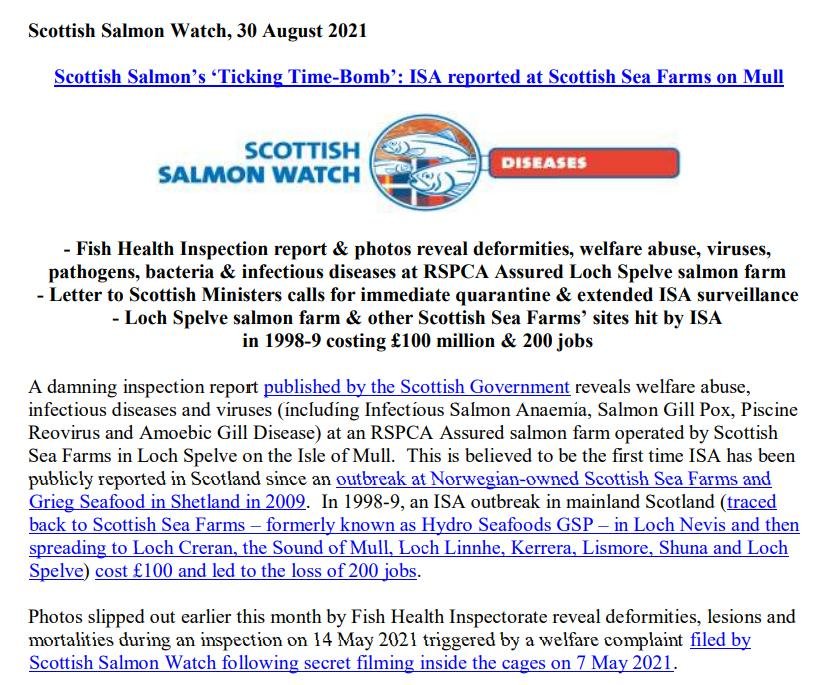 Scottish Salmon Watch, 30 August 2021

Scottish Salmon's 'Ticking Time-Bomb': ISA reported at Scottish Sea Farms on Mull

SCOTTISH SALMON WATCH

DISEASES

- Fish Health Inspection report & photos reveal deformities, welfare abuse, viruses, pathogens, bacteria & infectious diseases at RSPCA Assured Loch Spelve salmon farm
- Letter to Scottish Ministers calls for immediate quarantine & extended ISA surveillance
- Loch Spelve salmon farm & other Scottish Sea Farms' sites hit by ISA in 1998-9 costing £100 million & 200 jobs

A damning inspection report published by the Scottish Government reveals welfare abuse, infectious diseases and viruses (including Infectious Salmon Anaemia, Salmon Gill Pox, Piscine Reovirus and Amoebic Gill Disease) at an RSPCA Assured salmon farm operated by Scottish Sea Farms in Loch Spelve on the Isle of Mull. This is believed to be the first time ISA has been publicly reported in Scotland since an outbreak at Norwegian-owned Scottish Sea Farms and Grieg Seafood in Shetland in 2009. In 1998-9, an ISA outbreak in mainland Scotland (traced back to Scottish Sea Farms – formerly known as Hydro Seafoods GSP – in Loch Nevis and then spreading to Loch Creran, the Sound of Mull, Loch Linnhe, Kerrera, Lismore, Shuna and Loch Spelve) cost £100 and led to the loss of 200 jobs.

Photos slipped out earlier this month by Fish Health Inspectorate reveal deformities, lesions and mortalities during an inspection on 14 May 2021 triggered by a welfare complaint filed by Scottish Salmon Watch following secret filming inside the cages on 7 May 2021.